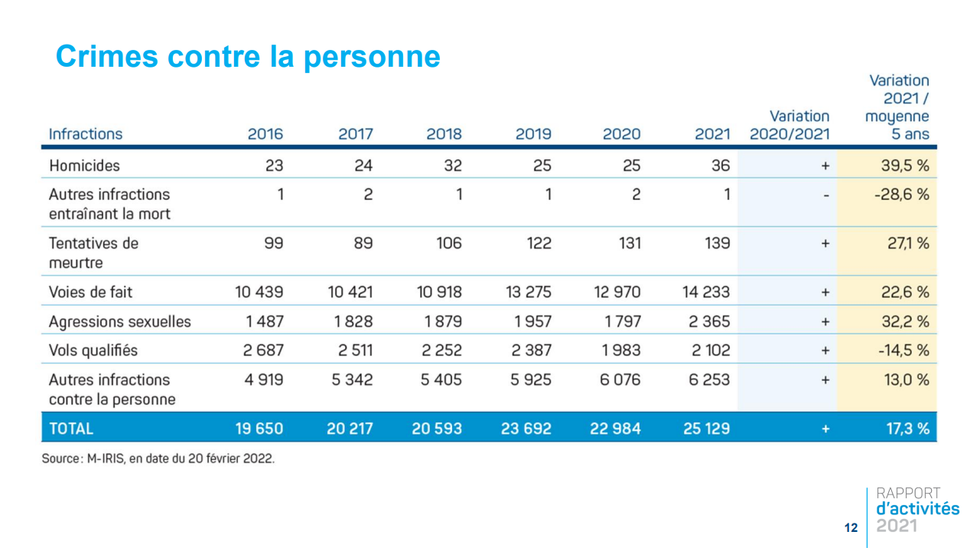 Crimes contre la personne

| Infractions | 2016 | 2017 | 2018 | 2019 | 2020 | 2021 | Variation 2020/2021 | Variation 2021 / moyenne 5 ans |
|---|---|---|---|---|---|---|---|---|
| Homicides | 23 | 24 | 32 | 25 | 25 | 36 | + | 39,5 % |
| Autres infractions entraînant la mort | 1 | 2 | 1 | 1 | 2 | 1 | - | -28,6 % |
| Tentatives de meurtre | 99 | 89 | 106 | 122 | 131 | 139 | + | 27,1 % |
| Voies de fait | 10 439 | 10 421 | 10 918 | 13 275 | 12 970 | 14 233 | + | 22,6 % |
| Agressions sexuelles | 1 487 | 1 828 | 1 879 | 1 957 | 1 797 | 2 365 | + | 32,2 % |
| Vols qualifiés | 2 687 | 2 511 | 2 252 | 2 387 | 1 983 | 2 102 | + | -14,5 % |
| Autres infractions contre la personne | 4 919 | 5 342 | 5 405 | 5 925 | 6 076 | 6 253 | + | 13,0 % |
| TOTAL | 19 650 | 20 217 | 20 593 | 23 692 | 22 984 | 25 129 | + | 17,3 % |

Source : M-IRIS, en date du 20 février 2022.

12

RAPPORT d'activités 2021